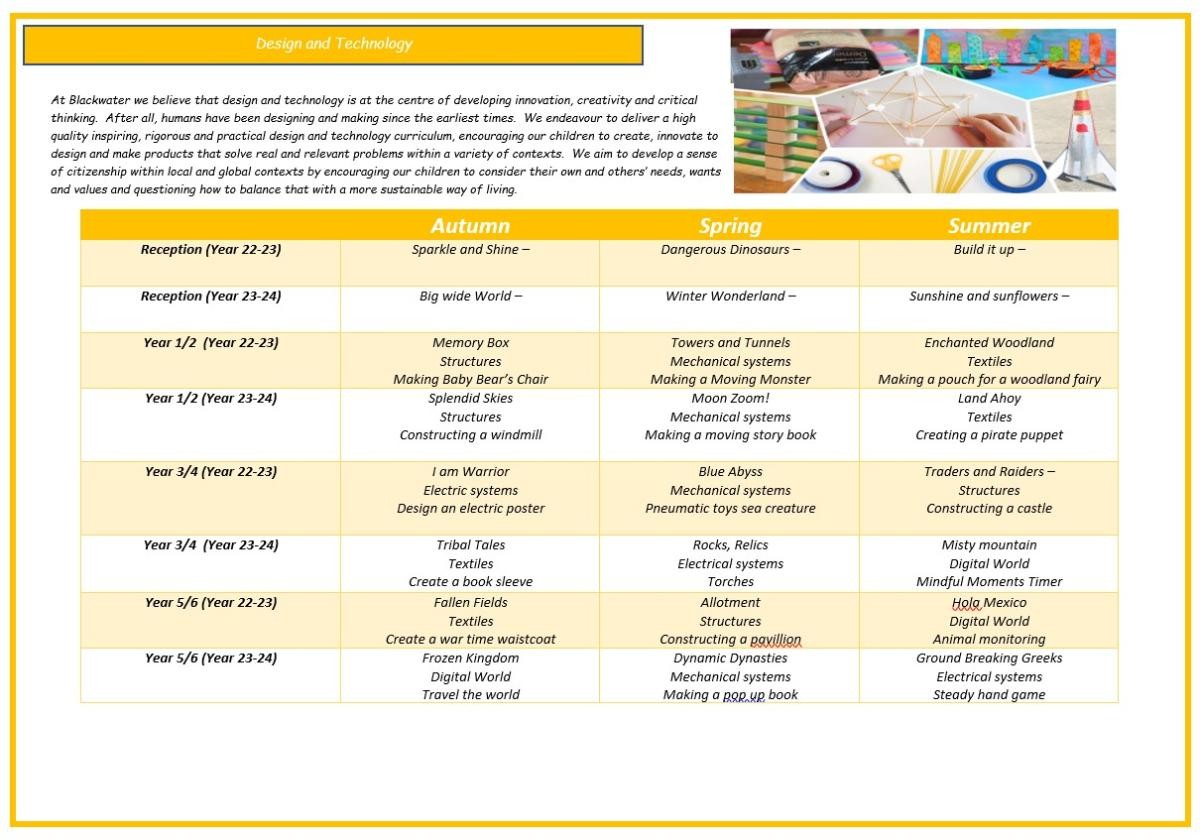 Design and Technology

At Blackwater we believe that design and technology is at the centre of developing innovation, creativity and critical thinking. After all, humans have been designing and making since the earliest times. We endeavour to deliver a high quality inspiring, rigorous and practical design and technology curriculum, encouraging our children to create, innovate to design and make products that solve real and relevant problems within a variety of contexts. We aim to develop a sense of citizenship within local and global contexts by encouraging our children to consider their own and others' needs, wants and values and questioning how to balance that with a more sustainable way of living.

| | Autumn | Spring | Summer |
|---|---|---|---|
| Reception (Year 22-23) | Sparkle and Shine – | Dangerous Dinosaurs – | Build it up – |
| Reception (Year 23-24) | Big wide World – | Winter Wonderland – | Sunshine and sunflowers – |
| Year 1/2 (Year 22-23) | Memory Box Structures Making Baby Bear's Chair | Towers and Tunnels Mechanical systems Making a Moving Monster | Enchanted Woodland Textiles Making a pouch for a woodland fairy |
| Year 1/2 (Year 23-24) | Splendid Skies Structures Constructing a windmill | Moon Zoom! Mechanical systems Making a moving story book | Land Ahoy Textiles Creating a pirate puppet |
| Year 3/4 (Year 22-23) | I am Warrior Electric systems Design an electric poster | Blue Abyss Mechanical systems Pneumatic toys sea creature | Traders and Raiders – Structures Constructing a castle |
| Year 3/4 (Year 23-24) | Tribal Tales Textiles Create a book sleeve | Rocks, Relics Electrical systems Torches | Misty mountain Digital World Mindful Moments Timer |
| Year 5/6 (Year 22-23) | Fallen Fields Textiles Create a war time waistcoat | Allotment Structures Constructing a pavillion | Hola Mexico Digital World Animal monitoring |
| Year 5/6 (Year 23-24) | Frozen Kingdom Digital World Travel the world | Dynamic Dynasties Mechanical systems Making a pop up book | Ground Breaking Greeks Electrical systems Steady hand game |